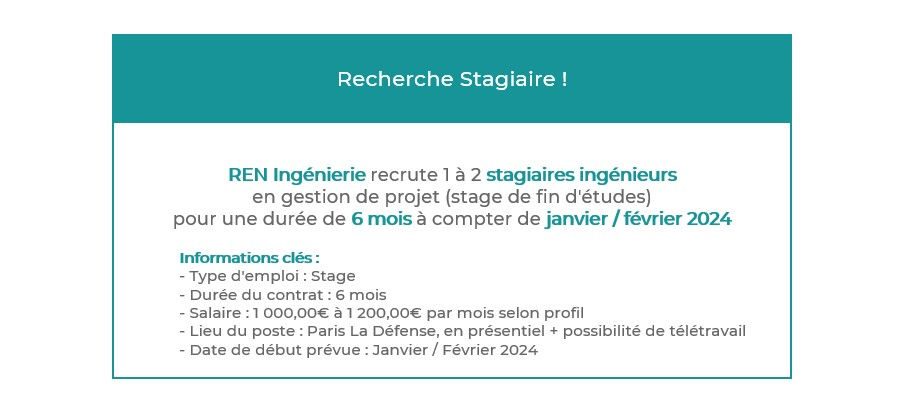 Recherche Stagiaire !

REN Ingénierie recrute 1 à 2 stagiaires ingénieurs en gestion de projet (stage de fin d'études) pour une durée de 6 mois à compter de janvier / février 2024

Informations clés :
- Type d'emploi : Stage
- Durée du contrat : 6 mois
- Salaire : 1 000,00€ à 1 200,00€ par mois selon profil
- Lieu du poste : Paris La Défense, en présentiel + possibilité de télétravail
- Date de début prévue : Janvier / Février 2024